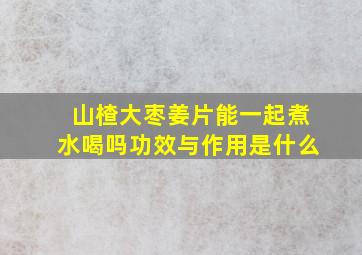 山楂大枣姜片能一起煮水喝吗功效与作用是什么